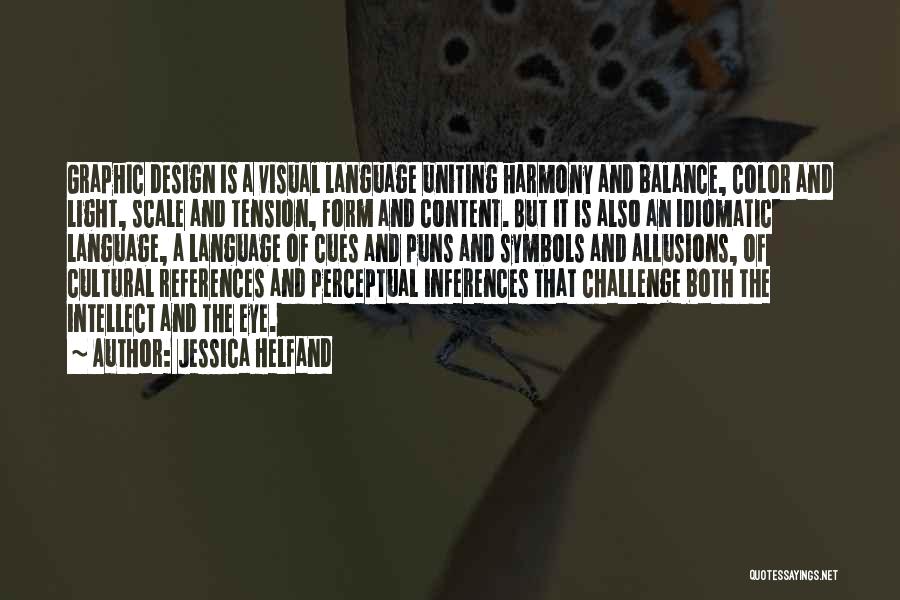 GRAPHIC DESIGN IS A VISUAL LANGUAGE UNITING HARMONY AND BALANCE, COLOR AND LIGHT, SCALE AND TENSION, FORM AND CONTENT. BUT IT IS ALSO AN IDIOMATIC LANGUAGE, A LANGUAGE OF CUES AND PUNS AND SYMBOLS AND ALLUSIONS, OF CULTURAL REFERENCES AND PERCEPTUAL INFERENCES THAT CHALLENGE BOTH THE INTELLECT AND THE EYE.

~ AUTHOR: JESSICA HELFAND

QUOTESSAYINGS.NET